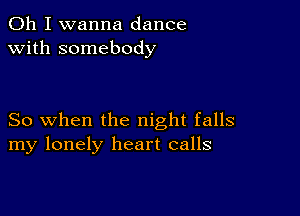 Oh I wanna dance with somebody

So when the night falls my lonely heart calls